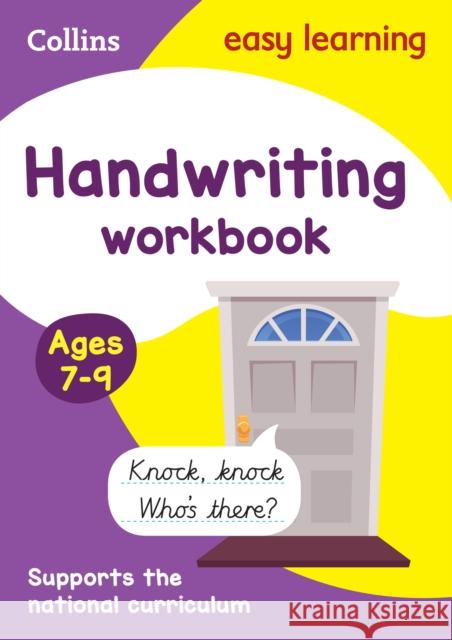 Collins

easy learning

Handwriting
workbook

Ages
7-9

Knock, knock
Who's there?

Supports the
national curriculum